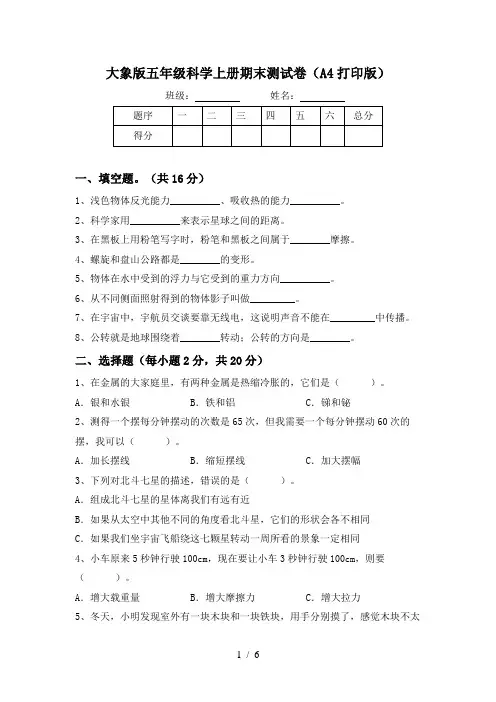 大象版五年级科学上册期末测试卷（A4打印版）

班级：________ 姓名：________

| 题序 | 一 | 二 | 三 | 四 | 五 | 六 | 总分 |
|---|---|---|---|---|---|---|---|
| 得分 | | | | | | | |

一、填空题。（共16分）

1、浅色物体反光能力________、吸收热的能力________。

2、科学家用________来表示星球之间的距离。

3、在黑板上用粉笔写字时，粉笔和黑板之间属于________摩擦。

4、螺旋和盘山公路都是________的变形。

5、物体在水中受到的浮力与它受到的重力方向________。

6、从不同侧面照射得到的物体影子叫做________。

7、在宇宙中，宇航员交谈要靠无线电，这说明声音不能在________中传播。

8、公转就是地球围绕着________转动；公转的方向是________。

二、选择题（每小题2分，共20分）

1、在金属的大家庭里，有两种金属是热缩冷胀的，它们是（　　）。

A．银和水银　　B．铁和铝　　C．锑和铋

2、测得一个摆每分钟摆动的次数是65次，但我需要一个每分钟摆动60次的摆，我可以（　　）。

A．加长摆线　　B．缩短摆线　　C．加大摆幅

3、下列对北斗七星的描述，错误的是（　　）。

A．组成北斗七星的星体离我们有远有近

B．如果从太空中其他不同的角度看北斗星，它们的形状会各不相同

C．如果我们坐宇宙飞船绕这七颗星转动一周所看的景象一定相同

4、小车原来5秒钟行驶100cm，现在要让小车3秒钟行驶100cm，则要（　　）。

A．增大载重量　　B．增大摩擦力　　C．增大拉力

5、冬天，小明发现室外有一块木块和一块铁块，用手分别摸了，感觉木块不太

1 / 6